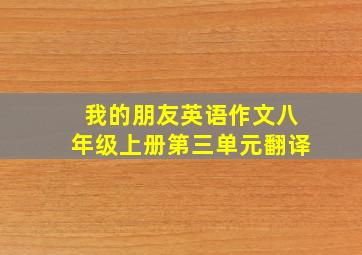 我的朋友英语作文八年级上册第三单元翻译